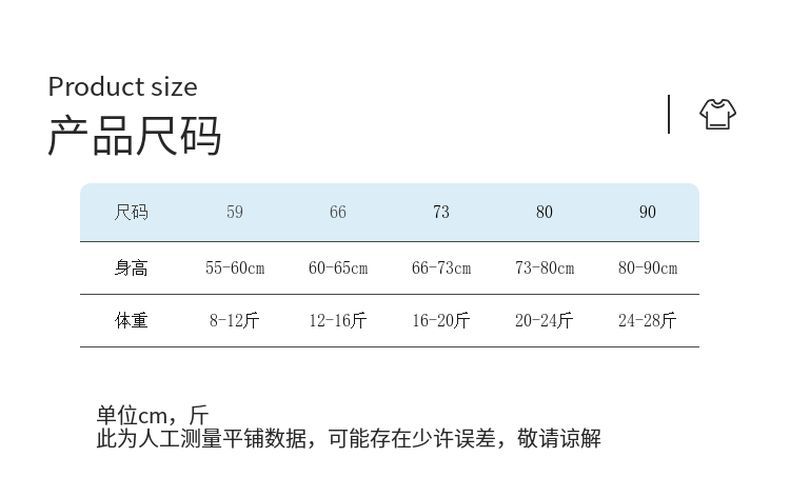 Product size
产品尺码

| 尺码 | 59 | 66 | 73 | 80 | 90 |
|---|---|---|---|---|---|
| 身高 | 55-60cm | 60-65cm | 66-73cm | 73-80cm | 80-90cm |
| 体重 | 8-12斤 | 12-16斤 | 16-20斤 | 20-24斤 | 24-28斤 |

单位cm，斤
此为人工测量平铺数据，可能存在少许误差，敬请谅解